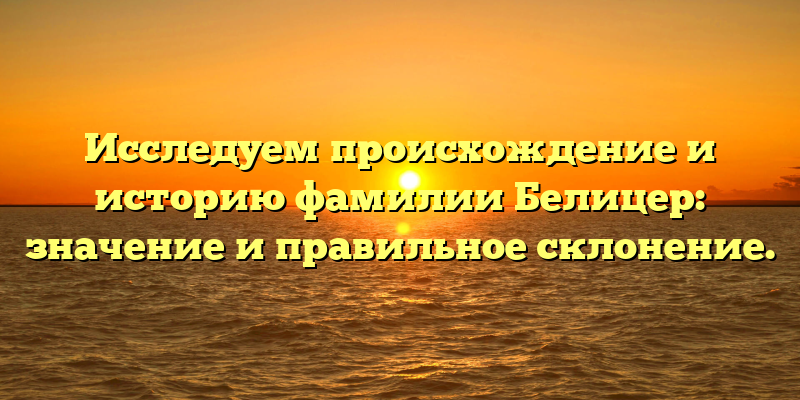 Исследуем происхождение и историю фамилии Белицер: значение и правильное склонение.